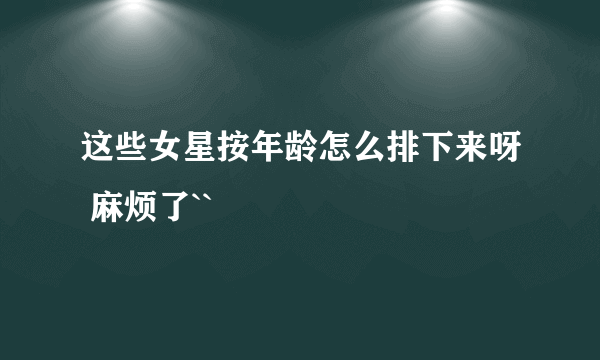 这些女星按年龄怎么排下来呀 麻烦了``